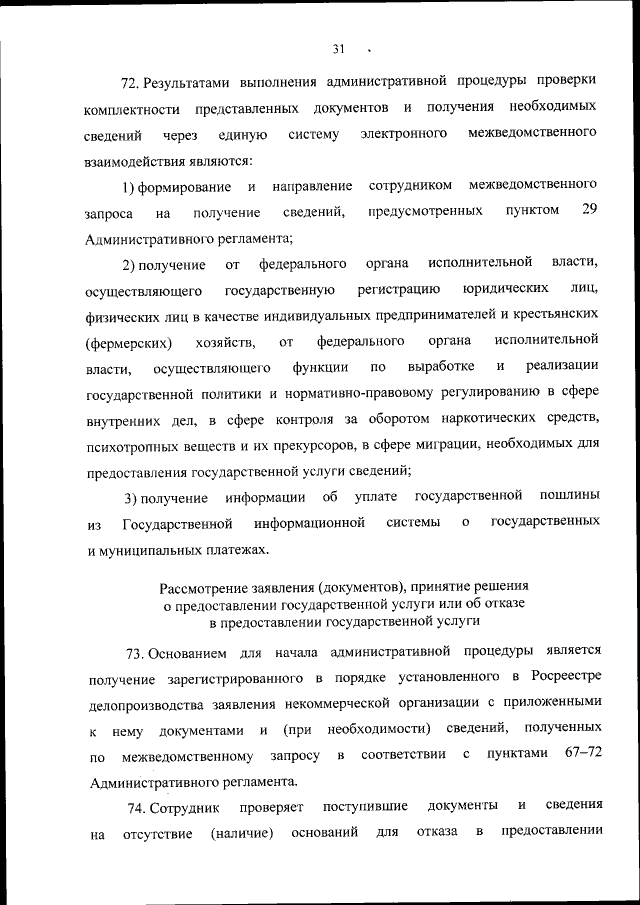 31

72. Результатами выполнения административной процедуры проверки комплектности представленных документов и получения необходимых сведений через единую систему электронного межведомственного взаимодействия являются:

1) формирование и направление сотрудником межведомственного запроса на получение сведений, предусмотренных пунктом 29 Административного регламента;

2) получение от федерального органа исполнительной власти, осуществляющего государственную регистрацию юридических лиц, физических лиц в качестве индивидуальных предпринимателей и крестьянских (фермерских) хозяйств, от федерального органа исполнительной власти, осуществляющего функции по выработке и реализации государственной политики и нормативно-правовому регулированию в сфере внутренних дел, в сфере контроля за оборотом наркотических средств, психотропных веществ и их прекурсоров, в сфере миграции, необходимых для предоставления государственной услуги сведений;

3) получение информации об уплате государственной пошлины из Государственной информационной системы о государственных и муниципальных платежах.

Рассмотрение заявления (документов), принятие решения о предоставлении государственной услуги или об отказе в предоставлении государственной услуги

73. Основанием для начала административной процедуры является получение зарегистрированного в порядке установленного в Росреестре делопроизводства заявления некоммерческой организации с приложенными к нему документами и (при необходимости) сведений, полученных по межведомственному запросу в соответствии с пунктами 67–72 Административного регламента.

74. Сотрудник проверяет поступившие документы и сведения на отсутствие (наличие) оснований для отказа в предоставлении